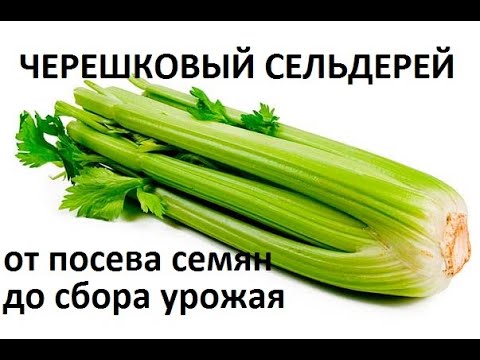 ЧЕРЕШКОВЫЙ СЕЛЬДЕРЕЙ

от посева семян
до сбора урожая